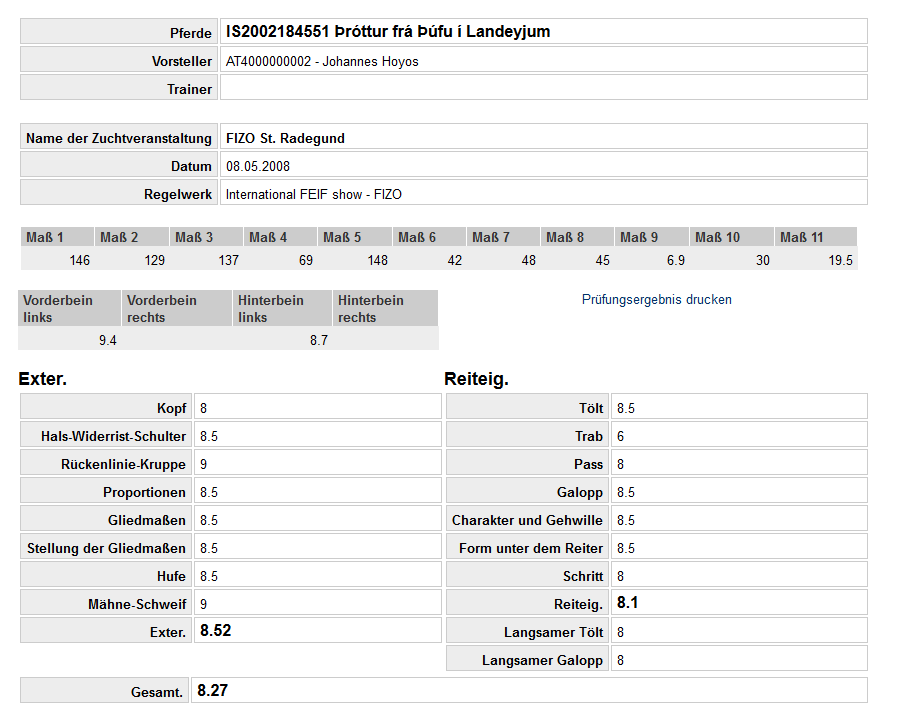 | Pferde | IS2002184551 Þróttur frá Þúfu í Landeyjum |
|---|---|
| Vorsteller | AT4000000002 - Johannes Hoyos |
| Trainer | |

| Name der Zuchtveranstaltung | FIZO St. Radegund |
|---|---|
| Datum | 08.05.2008 |
| Regelwerk | International FEIF show - FIZO |

| Maß 1 | Maß 2 | Maß 3 | Maß 4 | Maß 5 | Maß 6 | Maß 7 | Maß 8 | Maß 9 | Maß 10 | Maß 11 |
|---|---|---|---|---|---|---|---|---|---|---|
| 146 | 129 | 137 | 69 | 148 | 42 | 48 | 45 | 6.9 | 30 | 19.5 |

| Vorderbein links | Vorderbein rechts | Hinterbein links | Hinterbein rechts |
|---|---|---|---|
| 9.4 | | 8.7 | |

Prüfungsergebnis drucken

Exter.

| Kopf | 8 |
|---|---|
| Hals-Widerrist-Schulter | 8.5 |
| Rückenlinie-Kruppe | 9 |
| Proportionen | 8.5 |
| Gliedmaßen | 8.5 |
| Stellung der Gliedmaßen | 8.5 |
| Hufe | 8.5 |
| Mähne-Schweif | 9 |
| Exter. | 8.52 |

Reiteig.

| Tölt | 8.5 |
|---|---|
| Trab | 6 |
| Pass | 8 |
| Galopp | 8.5 |
| Charakter und Gehwille | 8.5 |
| Form unter dem Reiter | 8.5 |
| Schritt | 8 |
| Reiteig. | 8.1 |
| Langsamer Tölt | 8 |
| Langsamer Galopp | 8 |

| Gesamt. | 8.27 |
|---|---|